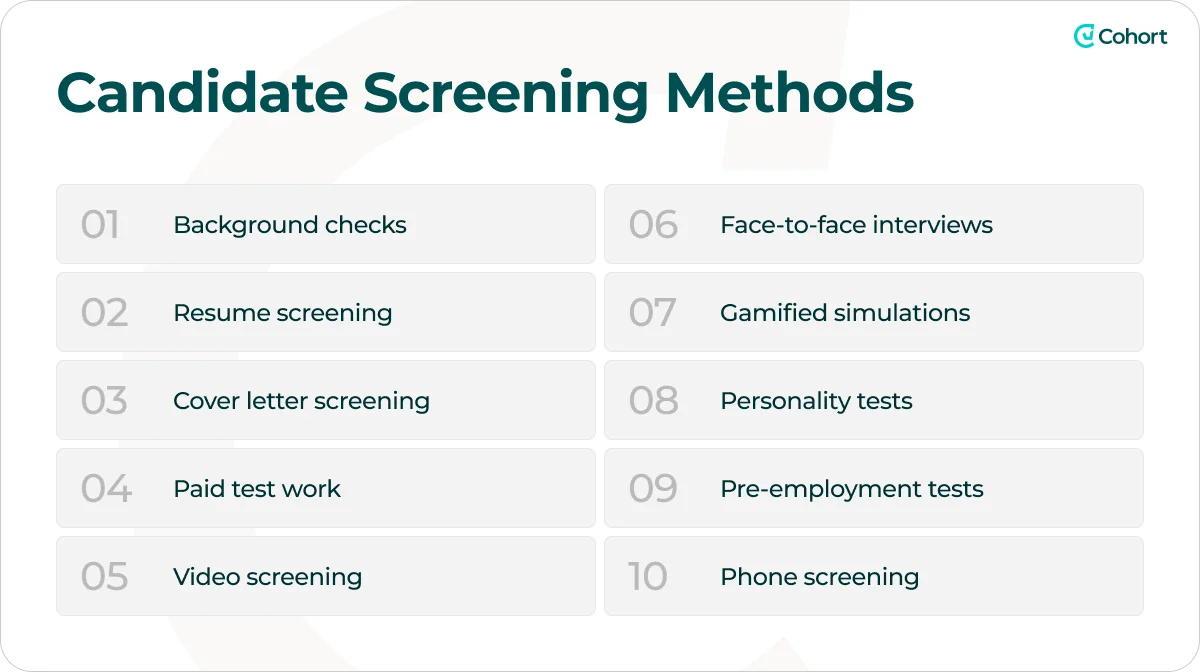 Cohort

Candidate Screening Methods

01 Background checks

02 Resume screening

03 Cover letter screening

04 Paid test work

05 Video screening

06 Face-to-face interviews

07 Gamified simulations

08 Personality tests

09 Pre-employment tests

10 Phone screening